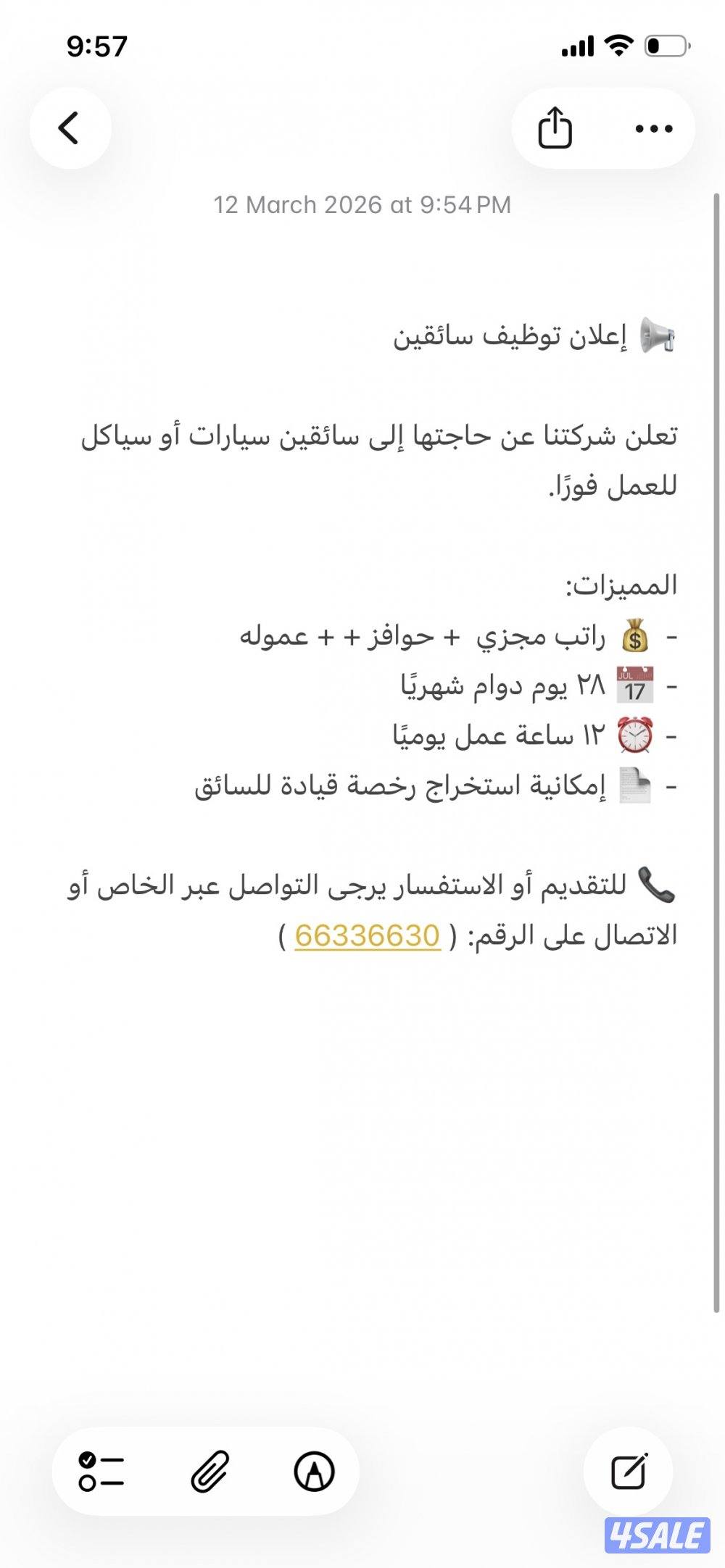 9:57

12 March 2026 at 9:54 PM

📢 إعلان توظيف سائقين

تعلن شركتنا عن حاجتها إلى سائقين سيارات أو سياكل للعمل فورًا.

المميزات:
- 💰 راتب مجزي + حوافز + + عموله
- 📅 ٢٨ يوم دوام شهريًا
- ⏰ ١٢ ساعة عمل يوميًا
- 📄 إمكانية استخراج رخصة قيادة للسائق

📞 للتقديم أو الاستفسار يرجى التواصل عبر الخاص أو الاتصال على الرقم: ( 66336630 )

4SALE